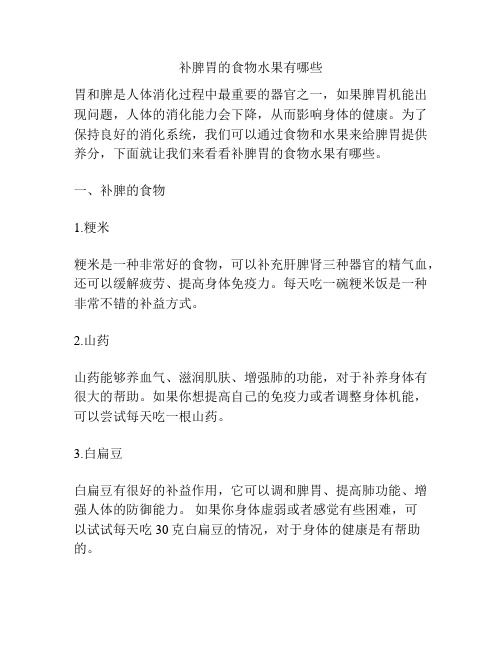 补脾胃的食物水果有哪些

胃和脾是人体消化过程中最重要的器官之一，如果脾胃机能出现问题，人体的消化能力会下降，从而影响身体的健康。为了保持良好的消化系统，我们可以通过食物和水果来给脾胃提供养分，下面就让我们来看看补脾胃的食物水果有哪些。

一、补脾的食物

1.粳米

粳米是一种非常好的食物，可以补充肝脾肾三种器官的精气血，还可以缓解疲劳、提高身体免疫力。每天吃一碗粳米饭是一种非常不错的补益方式。

2.山药

山药能够养血气、滋润肌肤、增强肺的功能，对于补养身体有很大的帮助。如果你想提高自己的免疫力或者调整身体机能，可以尝试每天吃一根山药。

3.白扁豆

白扁豆有很好的补益作用，它可以调和脾胃、提高肺功能、增强人体的防御能力。 如果你身体虚弱或者感觉有些困难，可以试试每天吃 30 克白扁豆的情况，对于身体的健康是有帮助的。